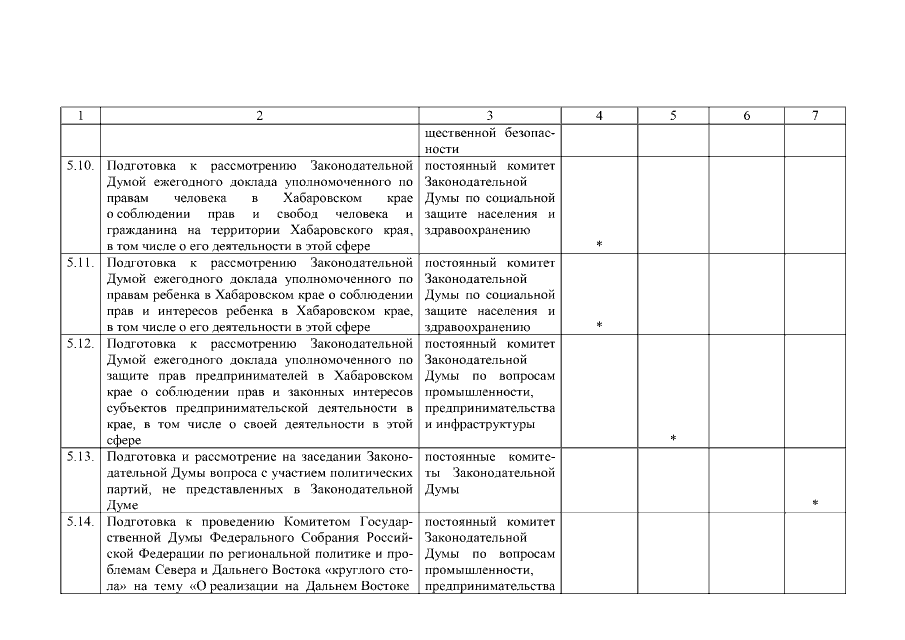 | 1 | 2 | 3 | 4 | 5 | 6 | 7 |
|---|---|---|---|---|---|---|
| | | шественной безопасности | | | | |
| 5.10. | Подготовка к рассмотрению Законодательной Думой ежегодного доклада уполномоченного по правам человека в Хабаровском крае о соблюдении прав и свобод человека и гражданина на территории Хабаровского края, в том числе о его деятельности в этой сфере | постоянный комитет Законодательной Думы по социальной защите населения и здравоохранению | * | | | |
| 5.11. | Подготовка к рассмотрению Законодательной Думой ежегодного доклада уполномоченного по правам ребенка в Хабаровском крае о соблюдении прав и интересов ребенка в Хабаровском крае, в том числе о его деятельности в этой сфере | постоянный комитет Законодательной Думы по социальной защите населения и здравоохранению | * | | | |
| 5.12. | Подготовка к рассмотрению Законодательной Думой ежегодного доклада уполномоченного по защите прав предпринимателей в Хабаровском крае о соблюдении прав и законных интересов субъектов предпринимательской деятельности в крае, в том числе о своей деятельности в этой сфере | постоянный комитет Законодательной Думы по вопросам промышленности, предпринимательства и инфраструктуры | | * | | |
| 5.13. | Подготовка и рассмотрение на заседании Законодательной Думы вопроса с участием политических партий, не представленных в Законодательной Думе | постоянные комитеты Законодательной Думы | | | | * |
| 5.14. | Подготовка к проведению Комитетом Государственной Думы Федерального Собрания Российской Федерации по региональной политике и проблемам Севера и Дальнего Востока «круглого стола» на тему «О реализации на Дальнем Востоке | постоянный комитет Законодательной Думы по вопросам промышленности, предпринимательства | | | | |